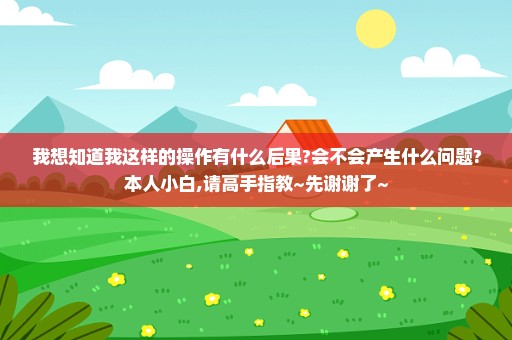 我想知道我这样的操作有什么后果?会不会产生什么问题?本人小白,请高手指教~先谢谢了~